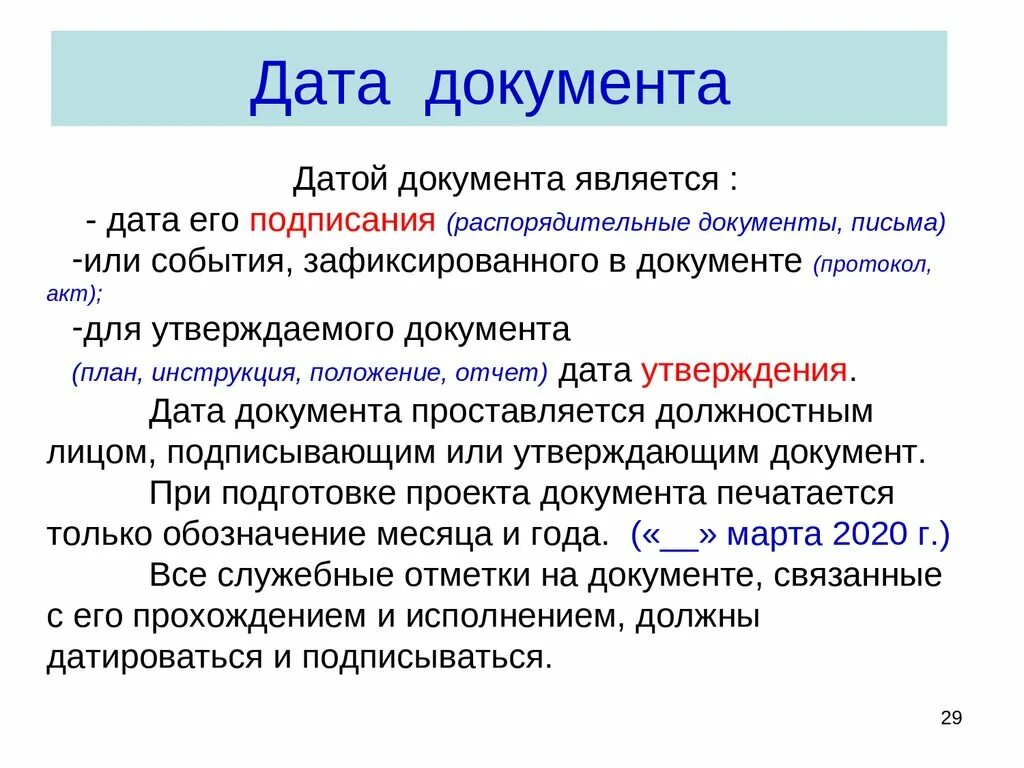 Дата документа

Датой документа является :
- дата его подписания (распорядительные документы, письма)
-или события, зафиксированного в документе (протокол, акт);
-для утверждаемого документа (план, инструкция, положение, отчет) дата утверждения.

Дата документа проставляется должностным лицом, подписывающим или утверждающим документ.

При подготовке проекта документа печатается только обозначение месяца и года. («__» марта 2020 г.)

Все служебные отметки на документе, связанные с его прохождением и исполнением, должны датироваться и подписываться.

29